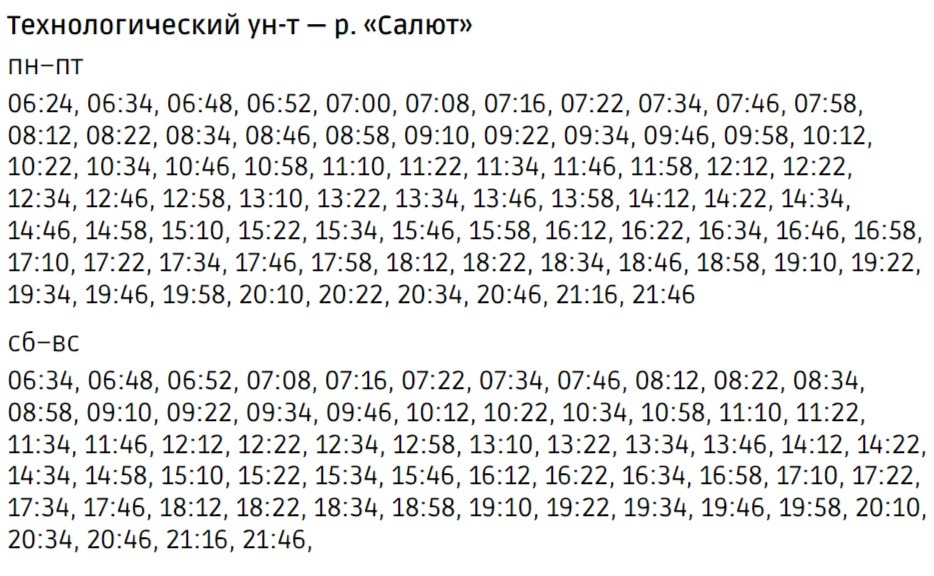 Технологический ун-т — р. «Салют»

пн–пт

06:24, 06:34, 06:48, 06:52, 07:00, 07:08, 07:16, 07:22, 07:34, 07:46, 07:58, 08:12, 08:22, 08:34, 08:46, 08:58, 09:10, 09:22, 09:34, 09:46, 09:58, 10:12, 10:22, 10:34, 10:46, 10:58, 11:10, 11:22, 11:34, 11:46, 11:58, 12:12, 12:22, 12:34, 12:46, 12:58, 13:10, 13:22, 13:34, 13:46, 13:58, 14:12, 14:22, 14:34, 14:46, 14:58, 15:10, 15:22, 15:34, 15:46, 15:58, 16:12, 16:22, 16:34, 16:46, 16:58, 17:10, 17:22, 17:34, 17:46, 17:58, 18:12, 18:22, 18:34, 18:46, 18:58, 19:10, 19:22, 19:34, 19:46, 19:58, 20:10, 20:22, 20:34, 20:46, 21:16, 21:46

сб–вс

06:34, 06:48, 06:52, 07:08, 07:16, 07:22, 07:34, 07:46, 08:12, 08:22, 08:34, 08:58, 09:10, 09:22, 09:34, 09:46, 10:12, 10:22, 10:34, 10:58, 11:10, 11:22, 11:34, 11:46, 12:12, 12:22, 12:34, 12:58, 13:10, 13:22, 13:34, 13:46, 14:12, 14:22, 14:34, 14:58, 15:10, 15:22, 15:34, 15:46, 16:12, 16:22, 16:34, 16:58, 17:10, 17:22, 17:34, 17:46, 18:12, 18:22, 18:34, 18:58, 19:10, 19:22, 19:34, 19:46, 19:58, 20:10, 20:34, 20:46, 21:16, 21:46,